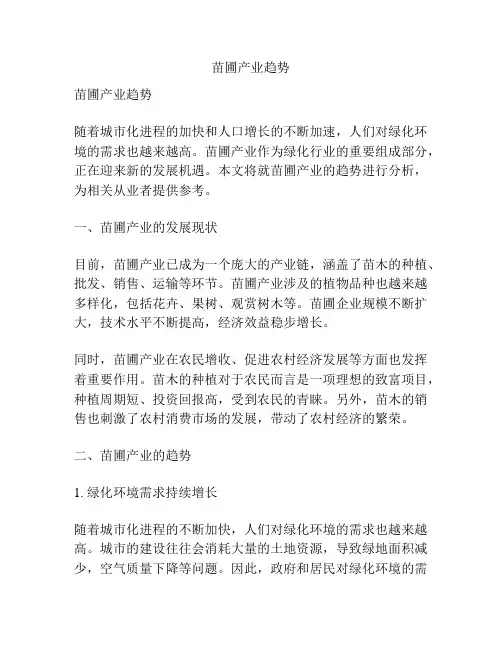 苗圃产业趋势

苗圃产业趋势

随着城市化进程的加快和人口增长的不断加速，人们对绿化环境的需求也越来越高。苗圃产业作为绿化行业的重要组成部分，正在迎来新的发展机遇。本文将就苗圃产业的趋势进行分析，为相关从业者提供参考。

一、苗圃产业的发展现状

目前，苗圃产业已成为一个庞大的产业链，涵盖了苗木的种植、批发、销售、运输等环节。苗圃产业涉及的植物品种也越来越多样化，包括花卉、果树、观赏树木等。苗圃企业规模不断扩大，技术水平不断提高，经济效益稳步增长。

同时，苗圃产业在农民增收、促进农村经济发展等方面也发挥着重要作用。苗木的种植对于农民而言是一项理想的致富项目，种植周期短、投资回报高，受到农民的青睐。另外，苗木的销售也刺激了农村消费市场的发展，带动了农村经济的繁荣。

二、苗圃产业的趋势

1. 绿化环境需求持续增长

随着城市化进程的不断加快，人们对绿化环境的需求也越来越高。城市的建设往往会消耗大量的土地资源，导致绿地面积减少，空气质量下降等问题。因此，政府和居民对绿化环境的需